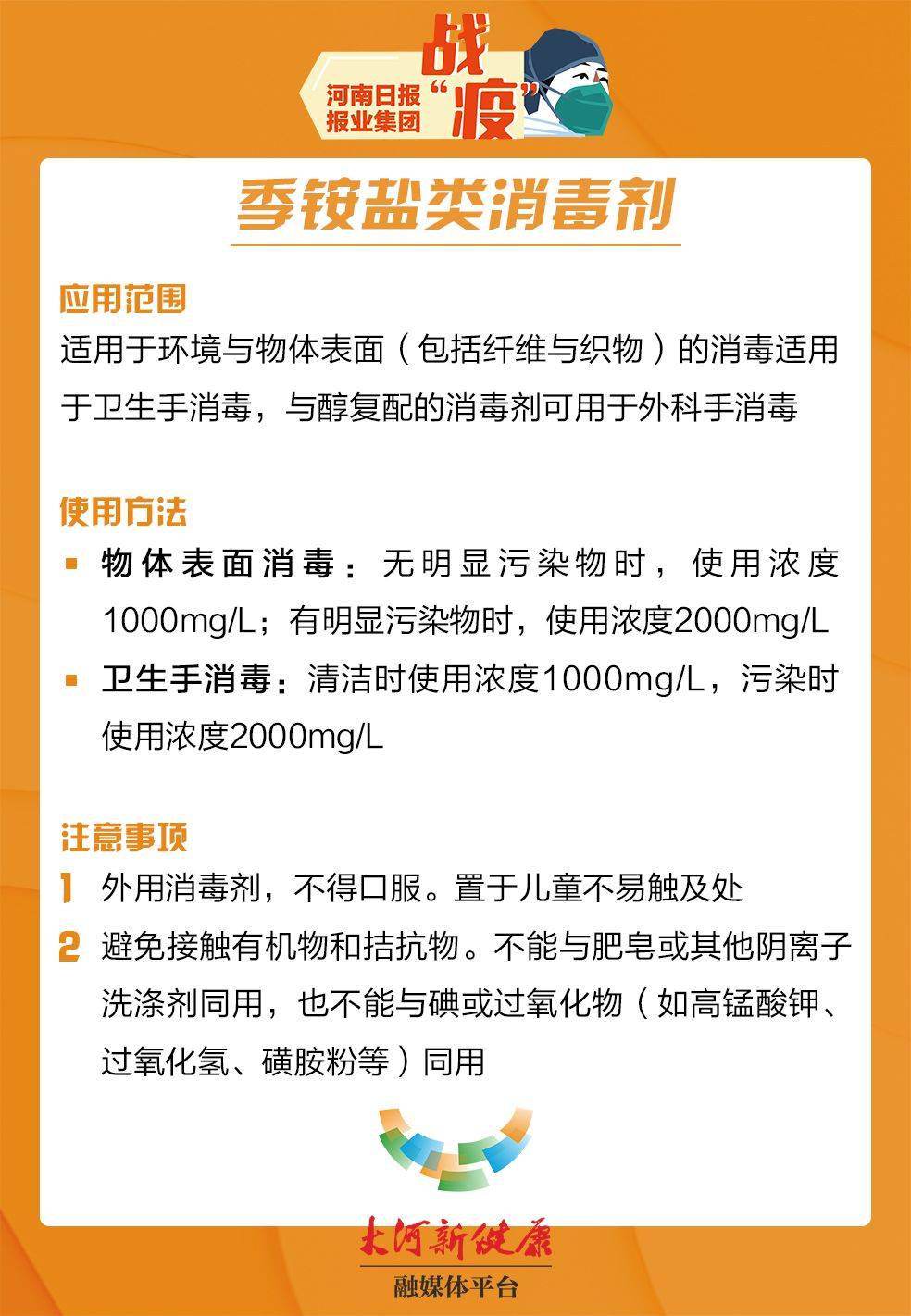 河南日报报业集团
战“疫”

季铵盐类消毒剂

应用范围
适用于环境与物体表面（包括纤维与织物）的消毒适用于卫生手消毒，与醇复配的消毒剂可用于外科手消毒

使用方法
▪ 物体表面消毒：无明显污染物时，使用浓度1000mg/L；有明显污染物时，使用浓度2000mg/L
▪ 卫生手消毒：清洁时使用浓度1000mg/L，污染时使用浓度2000mg/L

注意事项
1 外用消毒剂，不得口服。置于儿童不易触及处
2 避免接触有机物和拮抗物。不能与肥皂或其他阴离子洗涤剂同用，也不能与碘或过氧化物（如高锰酸钾、过氧化氢、磺胺粉等）同用

大河新健康
融媒体平台